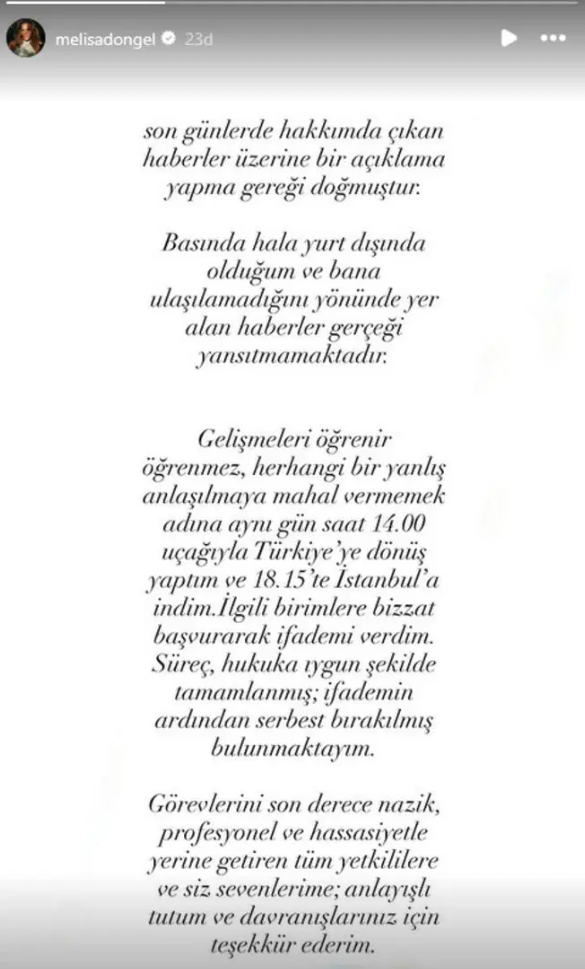 melisadongel 23d

son günlerde hakkımda çıkan haberler üzerine bir açıklama yapma gereği doğmuştur.

Basında hala yurt dışında olduğum ve bana ulaşılamadığını yönünde yer alan haberler gerçeği yansıtmamaktadır.

Gelişmeleri öğrenir öğrenmez, herhangi bir yanlış anlaşılmaya mahal vermemek adına aynı gün saat 14.00 uçağıyla Türkiye'ye dönüş yaptım ve 18.15'te İstanbul'a indim.İlgili birimlere bizzat başvurarak ifademi verdim. Süreç, hukuka uygun şekilde tamamlanmış; ifademin ardından serbest bırakılmış bulunmaktayım.

Görevlerini son derece nazik, profesyonel ve hassasiyetle yerine getiren tüm yetkililere ve siz sevenlerime; anlayışlı tutum ve davranışlarınız için teşekkür ederim.